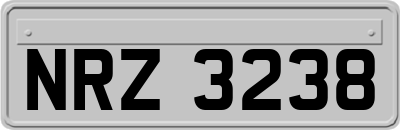 NRZ 3238